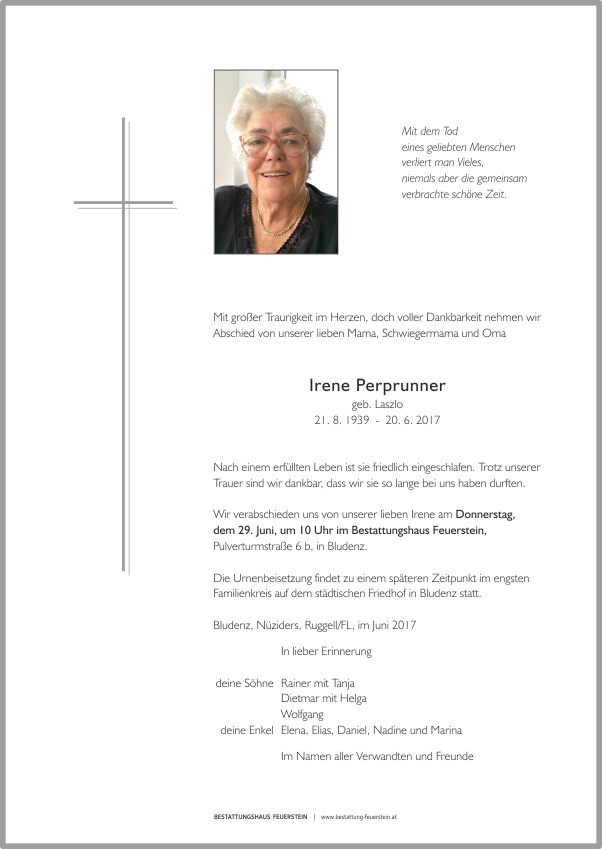 Mit dem Tod
eines geliebten Menschen
verliert man Vieles,
niemals aber die gemeinsam
verbrachte schöne Zeit.

Mit großer Traurigkeit im Herzen, doch voller Dankbarkeit nehmen wir Abschied von unserer lieben Mama, Schwiegermama und Oma

Irene Perprunner
geb. Laszlo
21. 8. 1939 - 20. 6. 2017

Nach einem erfüllten Leben ist sie friedlich eingeschlafen. Trotz unserer Trauer sind wir dankbar, dass wir sie so lange bei uns haben durften.

Wir verabschieden uns von unserer lieben Irene am Donnerstag, dem 29. Juni, um 10 Uhr im Bestattungshaus Feuerstein, Pulverturmstraße 6 b, in Bludenz.

Die Urnenbeisetzung findet zu einem späteren Zeitpunkt im engsten Familienkreis auf dem städtischen Friedhof in Bludenz statt.

Bludenz, Nüziders, Ruggell/FL, im Juni 2017

In lieber Erinnerung

deine Söhne Rainer mit Tanja
Dietmar mit Helga
Wolfgang
deine Enkel Elena, Elias, Daniel, Nadine und Marina

Im Namen aller Verwandten und Freunde

BESTATTUNGSHAUS FEUERSTEIN | www.bestattung-feuerstein.at